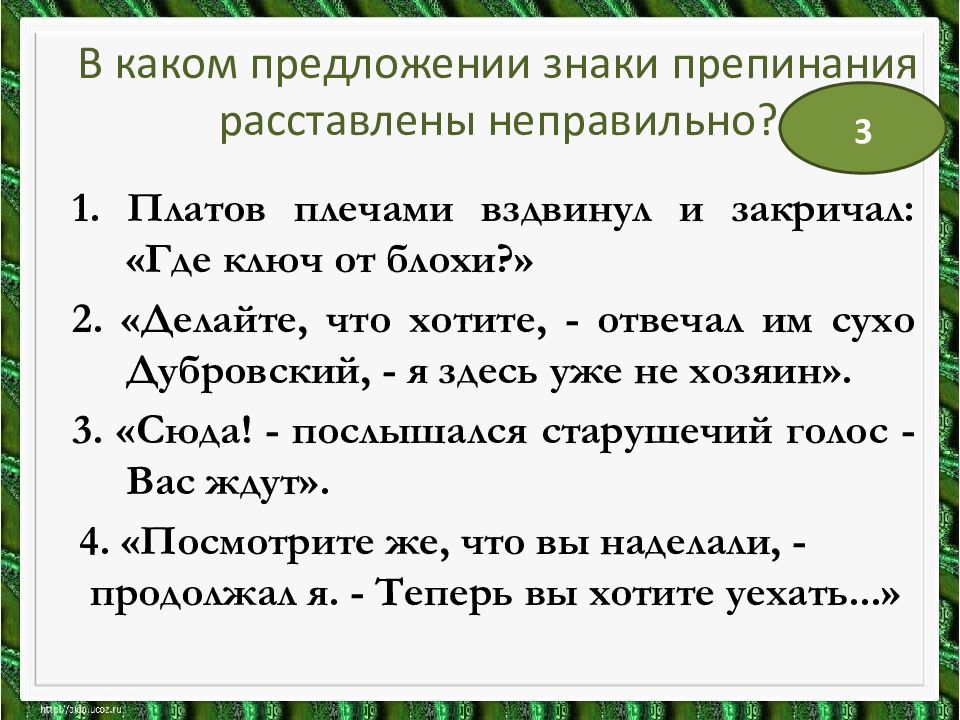 В каком предложении знаки препинания расставлены неправильно?

3

1. Платов плечами вздвинул и закричал: «Где ключ от блохи?»

2. «Делайте, что хотите, - отвечал им сухо Дубровский, - я здесь уже не хозяин».

3. «Сюда! - послышался старушечий голос - Вас ждут».

4. «Посмотрите же, что вы наделали, - продолжал я. - Теперь вы хотите уехать...»

http://aida.ucoz.ru